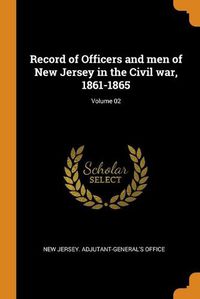 Record of Officers and men of New Jersey in the Civil war, 1861-1865

Volume 02

Scholar
SELECT

NEW JERSEY. ADJUTANT-GENERAL'S OFFICE